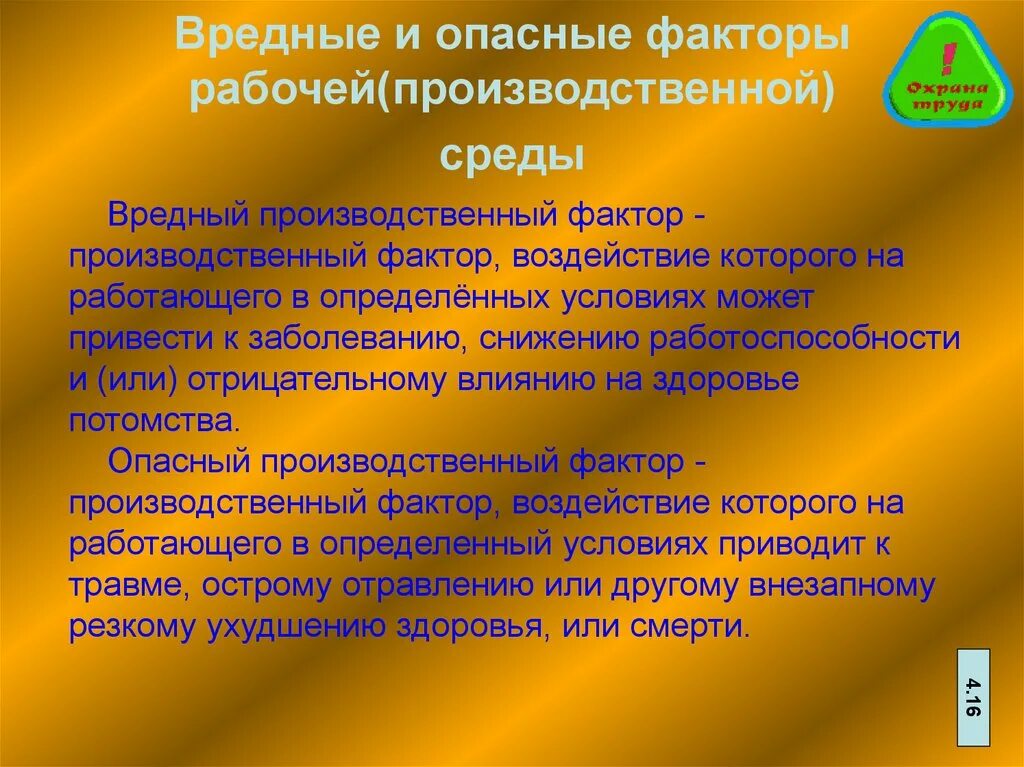 Вредные и опасные факторы рабочей(производственной) среды

!
Охрана труда

Вредный производственный фактор - производственный фактор, воздействие которого на работающего в определённых условиях может привести к заболеванию, снижению работоспособности и (или) отрицательному влиянию на здоровье потомства.

Опасный производственный фактор - производственный фактор, воздействие которого на работающего в определенный условиях приводит к травме, острому отравлению или другому внезапному резкому ухудшению здоровья, или смерти.

4.16